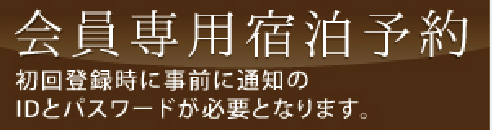 会員専用宿泊予約

初回登録時に事前に通知の
IDとパスワードが必要となります。